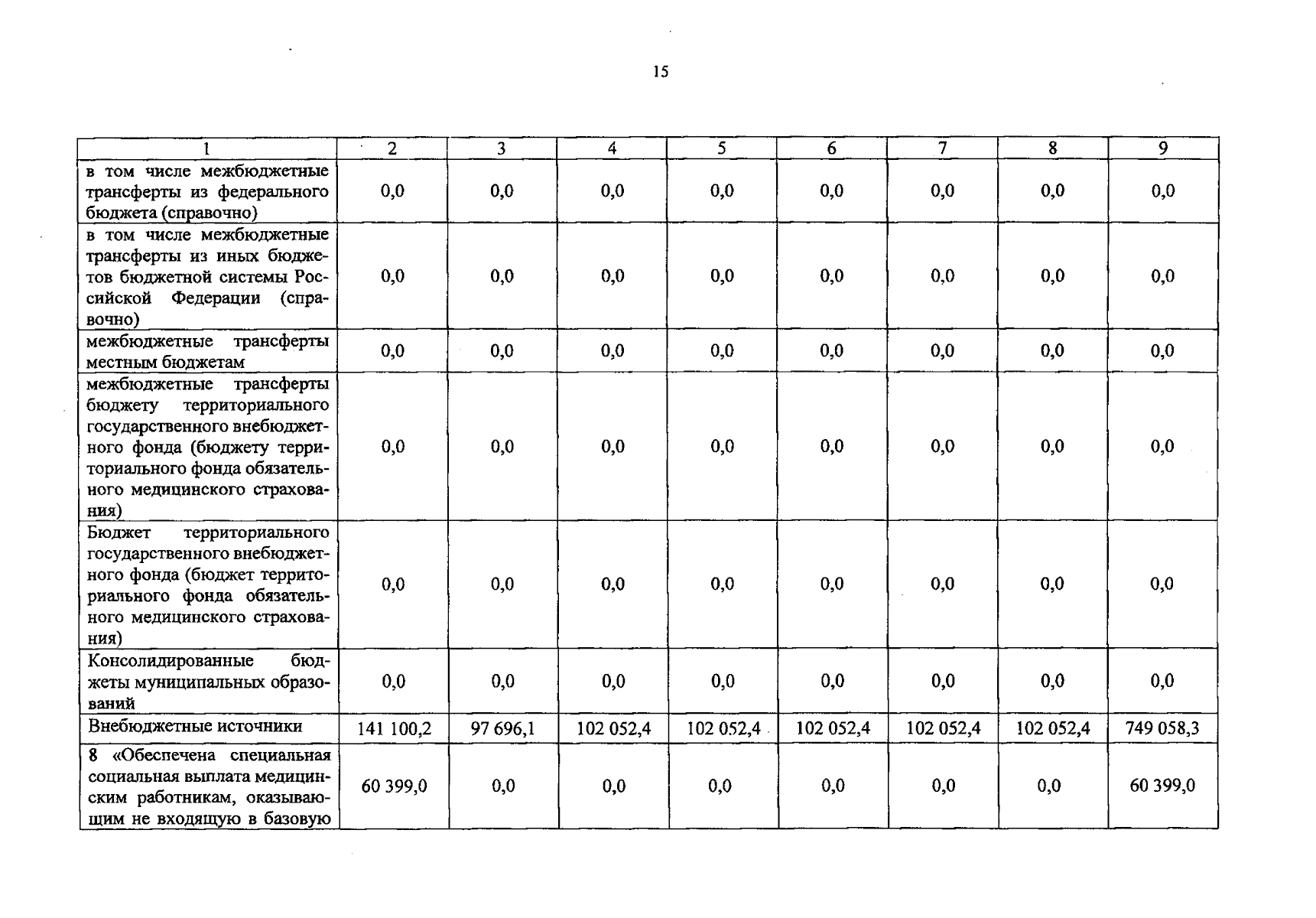 15

| 1 | 2 | 3 | 4 | 5 | 6 | 7 | 8 | 9 |
|---|---|---|---|---|---|---|---|---|
| в том числе межбюджетные трансферты из федерального бюджета (справочно) | 0,0 | 0,0 | 0,0 | 0,0 | 0,0 | 0,0 | 0,0 | 0,0 |
| в том числе межбюджетные трансферты из иных бюджетов бюджетной системы Российской Федерации (справочно) | 0,0 | 0,0 | 0,0 | 0,0 | 0,0 | 0,0 | 0,0 | 0,0 |
| межбюджетные трансферты местным бюджетам | 0,0 | 0,0 | 0,0 | 0,0 | 0,0 | 0,0 | 0,0 | 0,0 |
| межбюджетные трансферты бюджету территориального государственного внебюджетного фонда (бюджету территориального фонда обязательного медицинского страхования) | 0,0 | 0,0 | 0,0 | 0,0 | 0,0 | 0,0 | 0,0 | 0,0 |
| Бюджет территориального государственного внебюджетного фонда (бюджет территориального фонда обязательного медицинского страхования) | 0,0 | 0,0 | 0,0 | 0,0 | 0,0 | 0,0 | 0,0 | 0,0 |
| Консолидированные бюджеты муниципальных образований | 0,0 | 0,0 | 0,0 | 0,0 | 0,0 | 0,0 | 0,0 | 0,0 |
| Внебюджетные источники | 141 100,2 | 97 696,1 | 102 052,4 | 102 052,4 | 102 052,4 | 102 052,4 | 102 052,4 | 749 058,3 |
| 8 «Обеспечена специальная социальная выплата медицинским работникам, оказывающим не входящую в базовую | 60 399,0 | 0,0 | 0,0 | 0,0 | 0,0 | 0,0 | 0,0 | 60 399,0 |